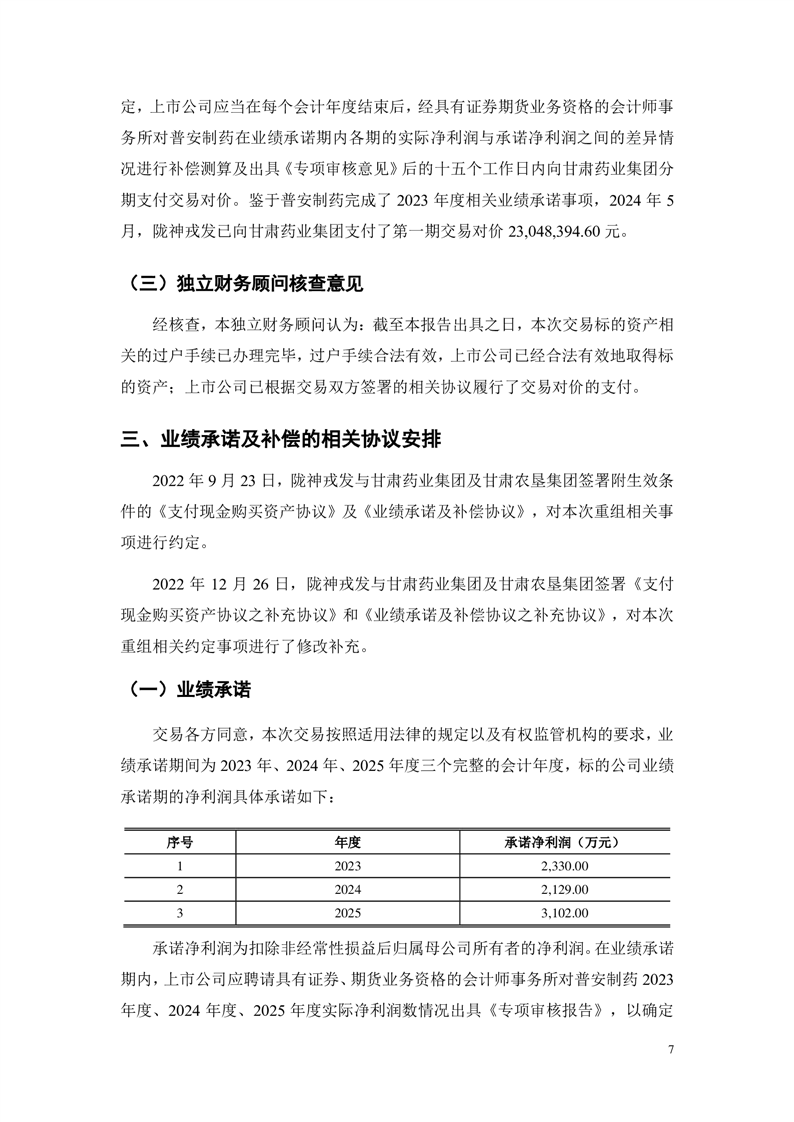 定，上市公司应当在每个会计年度结束后，经具有证券期货业务资格的会计师事务所对普安制药在业绩承诺期内各期的实际净利润与承诺净利润之间的差异情况进行补偿测算及出具《专项审核意见》后的十五个工作日内向甘肃药业集团分期支付交易对价。鉴于普安制药完成了 2023 年度相关业绩承诺事项，2024 年 5 月，陇神戎发已向甘肃药业集团支付了第一期交易对价 23,048,394.60 元。

（三）独立财务顾问核查意见

经核查，本独立财务顾问认为：截至本报告出具之日，本次交易标的资产相关的过户手续已办理完毕，过户手续合法有效，上市公司已经合法有效地取得标的资产；上市公司已根据交易双方签署的相关协议履行了交易对价的支付。

三、业绩承诺及补偿的相关协议安排

2022 年 9 月 23 日，陇神戎发与甘肃药业集团及甘肃农垦集团签署附生效条件的《支付现金购买资产协议》及《业绩承诺及补偿协议》，对本次重组相关事项进行约定。

2022 年 12 月 26 日，陇神戎发与甘肃药业集团及甘肃农垦集团签署《支付现金购买资产协议之补充协议》和《业绩承诺及补偿协议之补充协议》，对本次重组相关约定事项进行了修改补充。

（一）业绩承诺

交易各方同意，本次交易按照适用法律的规定以及有权监管机构的要求，业绩承诺期间为 2023 年、2024 年、2025 年度三个完整的会计年度，标的公司业绩承诺期的净利润具体承诺如下：

| 序号 | 年度 | 承诺净利润（万元） |
|---|---|---|
| 1 | 2023 | 2,330.00 |
| 2 | 2024 | 2,129.00 |
| 3 | 2025 | 3,102.00 |

承诺净利润为扣除非经常性损益后归属母公司所有者的净利润。在业绩承诺期内，上市公司应聘请具有证券、期货业务资格的会计师事务所对普安制药 2023 年度、2024 年度、2025 年度实际净利润数情况出具《专项审核报告》，以确定

7